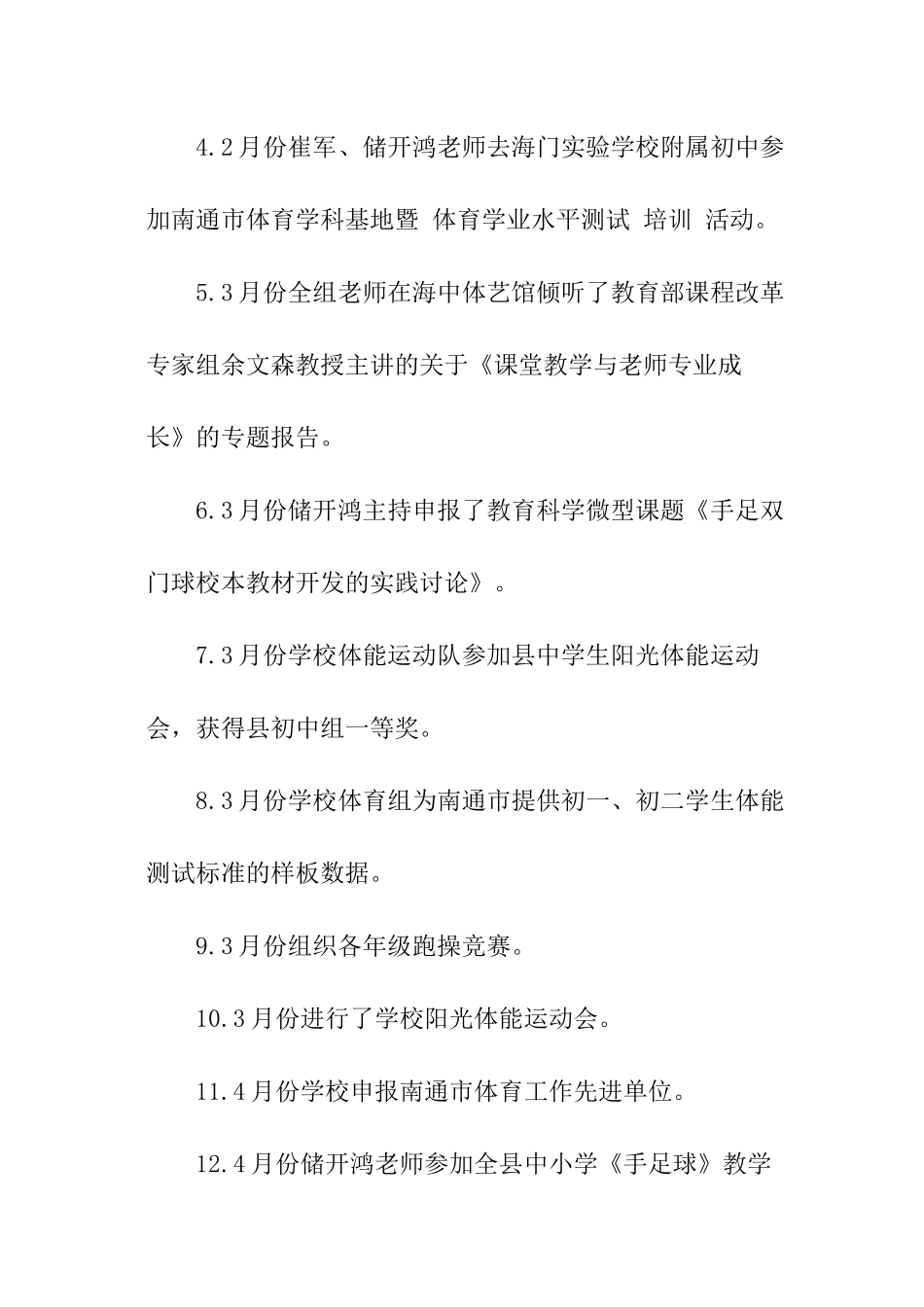 4.2月份崔军、储开鸿老师去海门实验学校附属初中参加南通市体育学科基地暨 体育学业水平测试 培训 活动。

5.3月份全组老师在海中体艺馆倾听了教育部课程改革专家组余文森教授主讲的关于《课堂教学与老师专业成长》的专题报告。

6.3月份储开鸿主持申报了教育科学微型课题《手足双门球校本教材开发的实践讨论》。

7.3月份学校体能运动队参加县中学生阳光体能运动会，获得县初中组一等奖。

8.3月份学校体育组为南通市提供初一、初二学生体能测试标准的样板数据。

9.3月份组织各年级跑操竞赛。

10.3月份进行了学校阳光体能运动会。

11.4月份学校申报南通市体育工作先进单位。

12.4月份储开鸿老师参加全县中小学《手足球》教学